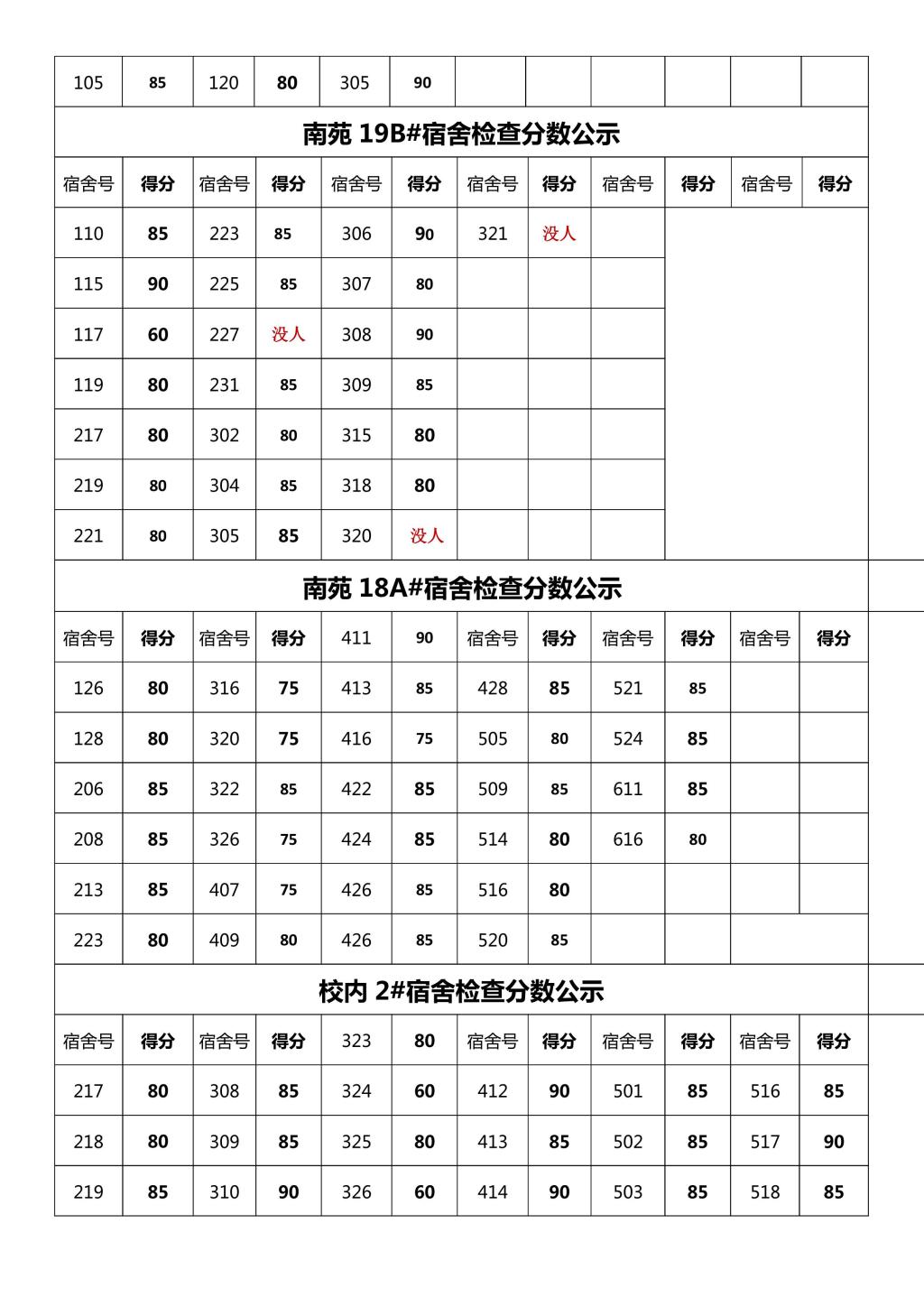 | 105 | 85 | 120 | 80 | 305 | 90 | | | | | | |
|---|---|---|---|---|---|---|---|---|---|---|---|

南苑 19B#宿舍检查分数公示

| 宿舍号 | 得分 | 宿舍号 | 得分 | 宿舍号 | 得分 | 宿舍号 | 得分 | 宿舍号 | 得分 | 宿舍号 | 得分 |
|---|---|---|---|---|---|---|---|---|---|---|---|
| 110 | 85 | 223 | 85 | 306 | 90 | 321 | 没人 | | | | |
| 115 | 90 | 225 | 85 | 307 | 80 | | | | | | |
| 117 | 60 | 227 | 没人 | 308 | 90 | | | | | | |
| 119 | 80 | 231 | 85 | 309 | 85 | | | | | | |
| 217 | 80 | 302 | 80 | 315 | 80 | | | | | | |
| 219 | 80 | 304 | 85 | 318 | 80 | | | | | | |
| 221 | 80 | 305 | 85 | 320 | 没人 | | | | | | |

南苑 18A#宿舍检查分数公示

| 宿舍号 | 得分 | 宿舍号 | 得分 | 411 | 90 | 宿舍号 | 得分 | 宿舍号 | 得分 | 宿舍号 | 得分 |
|---|---|---|---|---|---|---|---|---|---|---|---|
| 126 | 80 | 316 | 75 | 413 | 85 | 428 | 85 | 521 | 85 | | |
| 128 | 80 | 320 | 75 | 416 | 75 | 505 | 80 | 524 | 85 | | |
| 206 | 85 | 322 | 85 | 422 | 85 | 509 | 85 | 611 | 85 | | |
| 208 | 85 | 326 | 75 | 424 | 85 | 514 | 80 | 616 | 80 | | |
| 213 | 85 | 407 | 75 | 426 | 85 | 516 | 80 | | | | |
| 223 | 80 | 409 | 80 | 426 | 85 | 520 | 85 | | | | |

校内 2#宿舍检查分数公示

| 宿舍号 | 得分 | 宿舍号 | 得分 | 323 | 80 | 宿舍号 | 得分 | 宿舍号 | 得分 | 宿舍号 | 得分 |
|---|---|---|---|---|---|---|---|---|---|---|---|
| 217 | 80 | 308 | 85 | 324 | 60 | 412 | 90 | 501 | 85 | 516 | 85 |
| 218 | 80 | 309 | 85 | 325 | 80 | 413 | 85 | 502 | 85 | 517 | 90 |
| 219 | 85 | 310 | 90 | 326 | 60 | 414 | 90 | 503 | 85 | 518 | 85 |